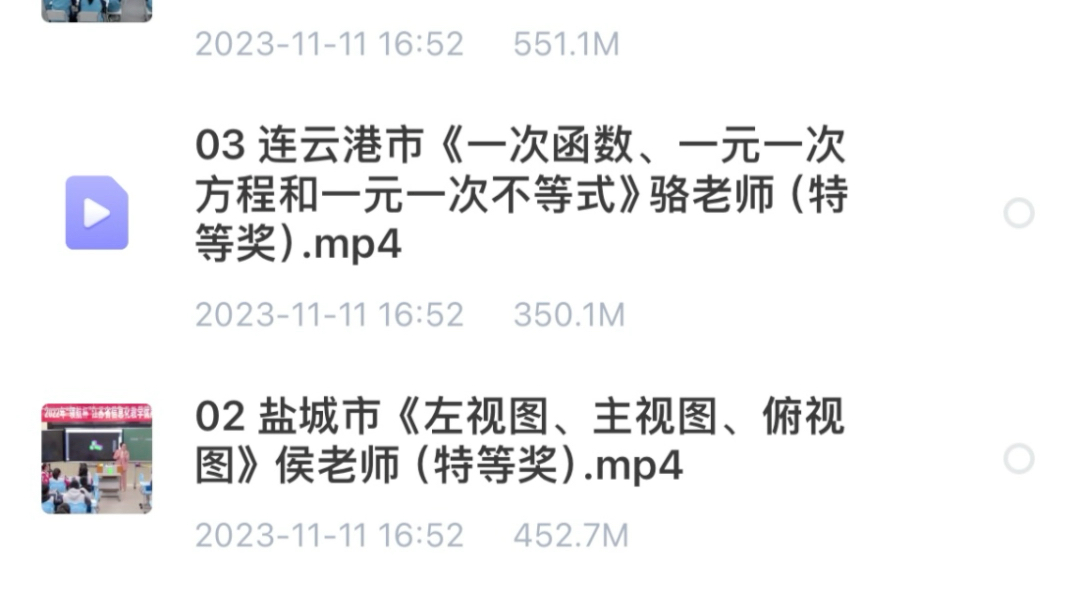 2023-11-11 16:52 551.1M

03 连云港市《一次函数、一元一次方程和一元一次不等式》骆老师（特等奖）.mp4

2023-11-11 16:52 350.1M

02 盐城市《左视图、主视图、俯视图》侯老师（特等奖）.mp4

2023-11-11 16:52 452.7M